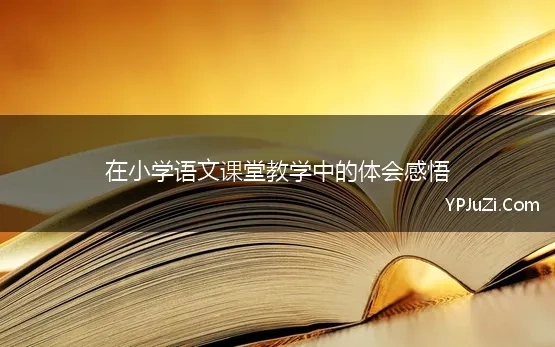 在小学语文课堂教学中的体会感悟

YPJuZi.Com